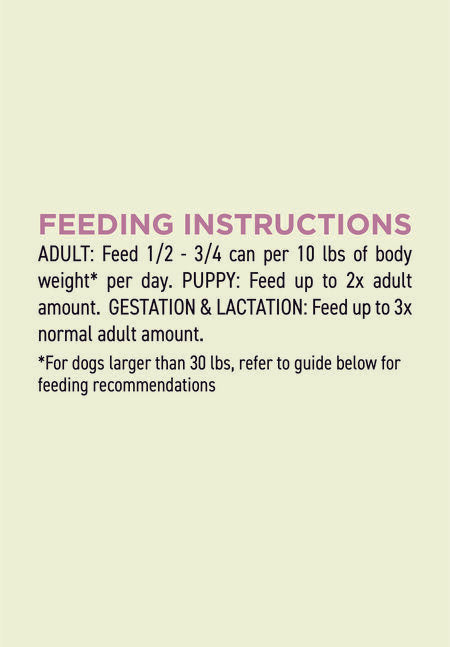 FEEDING INSTRUCTIONS

ADULT: Feed 1/2 - 3/4 can per 10 lbs of body weight* per day. PUPPY: Feed up to 2x adult amount. GESTATION & LACTATION: Feed up to 3x normal adult amount.

*For dogs larger than 30 lbs, refer to guide below for feeding recommendations